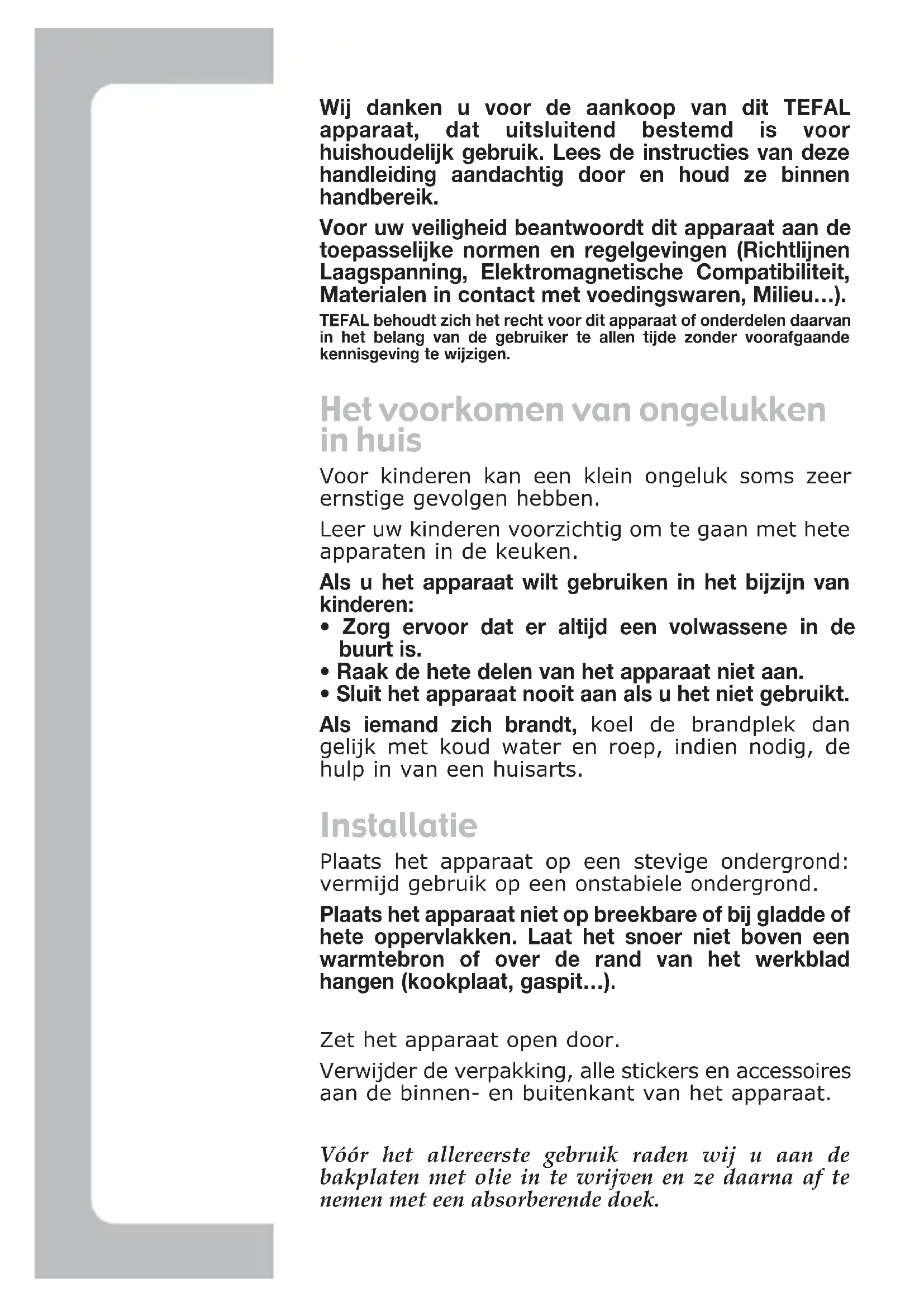 Wij danken u voor de aankoop van dit TEFAL apparaat, dat uitsluitend bestemd is voor huishoudelijk gebruik. Lees de instructies van deze handleiding aandachtig door en houd ze binnen handbereik.

Voor uw veiligheid beantwoordt dit apparaat aan de toepasselijke normen en regelgevingen (Richtlijnen Laagspanning, Elektromagnetische Compatibiliteit, Materialen in contact met voedingswaren, Milieu…).

TEFAL behoudt zich het recht voor dit apparaat of onderdelen daarvan in het belang van de gebruiker te allen tijde zonder voorafgaande kennisgeving te wijzigen.

Het voorkomen van ongelukken in huis

Voor kinderen kan een klein ongeluk soms zeer ernstige gevolgen hebben.

Leer uw kinderen voorzichtig om te gaan met hete apparaten in de keuken.

Als u het apparaat wilt gebruiken in het bijzijn van kinderen:
• Zorg ervoor dat er altijd een volwassene in de buurt is.
• Raak de hete delen van het apparaat niet aan.
• Sluit het apparaat nooit aan als u het niet gebruikt.

Als iemand zich brandt, koel de brandplek dan gelijk met koud water en roep, indien nodig, de hulp in van een huisarts.

Installatie

Plaats het apparaat op een stevige ondergrond: vermijd gebruik op een onstabiele ondergrond.

Plaats het apparaat niet op breekbare of bij gladde of hete oppervlakken. Laat het snoer niet boven een warmtebron of over de rand van het werkblad hangen (kookplaat, gaspit…).

Zet het apparaat open door.

Verwijder de verpakking, alle stickers en accessoires aan de binnen- en buitenkant van het apparaat.

Vóór het allereerste gebruik raden wij u aan de bakplaten met olie in te wrijven en ze daarna af te nemen met een absorberende doek.